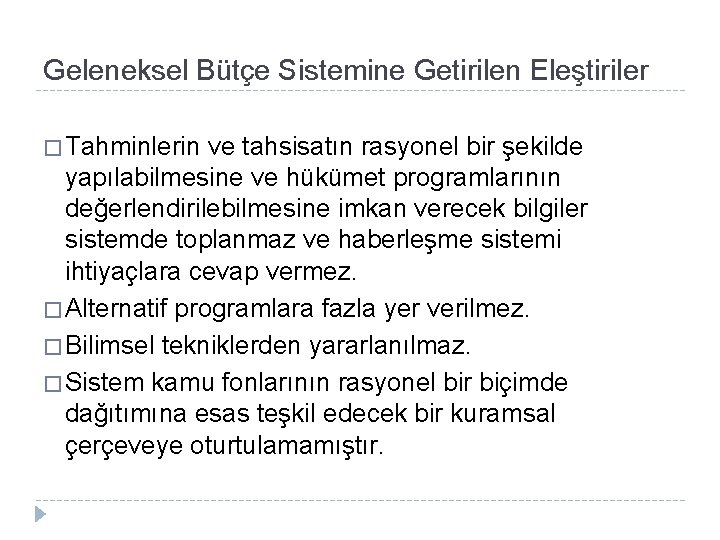 Geleneksel Bütçe Sistemine Getirilen Eleştiriler

□ Tahminlerin ve tahsisatın rasyonel bir şekilde yapılabilmesine ve hükümet programlarının değerlendirilebilmesine imkan verecek bilgiler sistemde toplanmaz ve haberleşme sistemi ihtiyaçlara cevap vermez.

□ Alternatif programlara fazla yer verilmez.

□ Bilimsel tekniklerden yararlanılmaz.

□ Sistem kamu fonlarının rasyonel bir biçimde dağıtımına esas teşkil edecek bir kuramsal çerçeveye oturtulamamıştır.